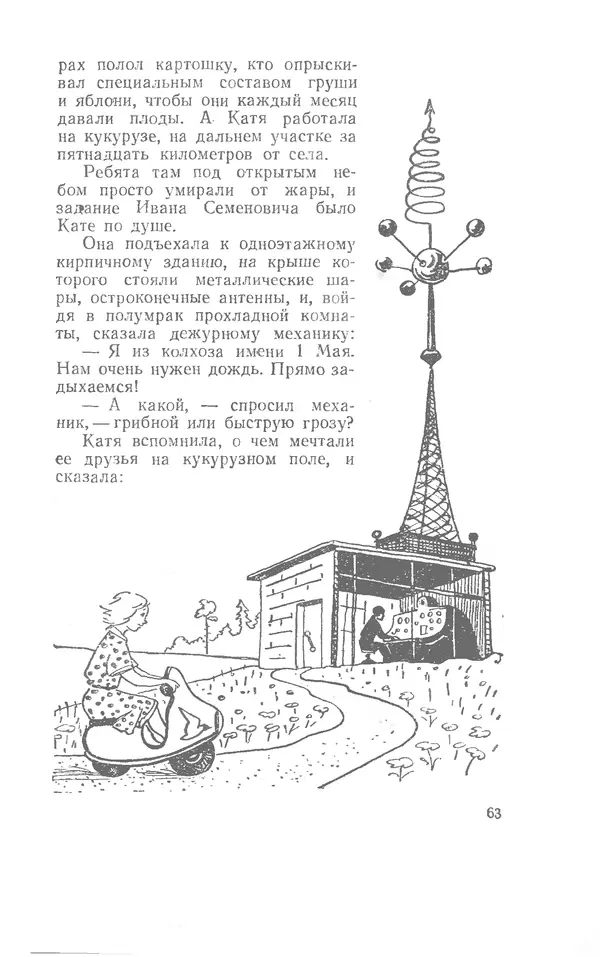 рах полол картошку, кто опрыскивал специальным составом груши и яблони, чтобы они каждый месяц давали плоды. А Катя работала на кукурузе, на дальнем участке за пятнадцать километров от села.

Ребята там под открытым небом просто умирали от жары, и задание Ивана Семеновича было Кате по душе.

Она подъехала к одноэтажному кирпичному зданию, на крыше которого стояли металлические шары, остроконечные антенны, и, войдя в полумрак прохладной комнаты, сказала дежурному механику:

— Я из колхоза имени 1 Мая. Нам очень нужен дождь. Прямо задыхаемся!

— А какой, — спросил механик, — грибной или быструю грозу?

Катя вспомнила, о чем мечтали ее друзья на кукурузном поле, и сказала:

63